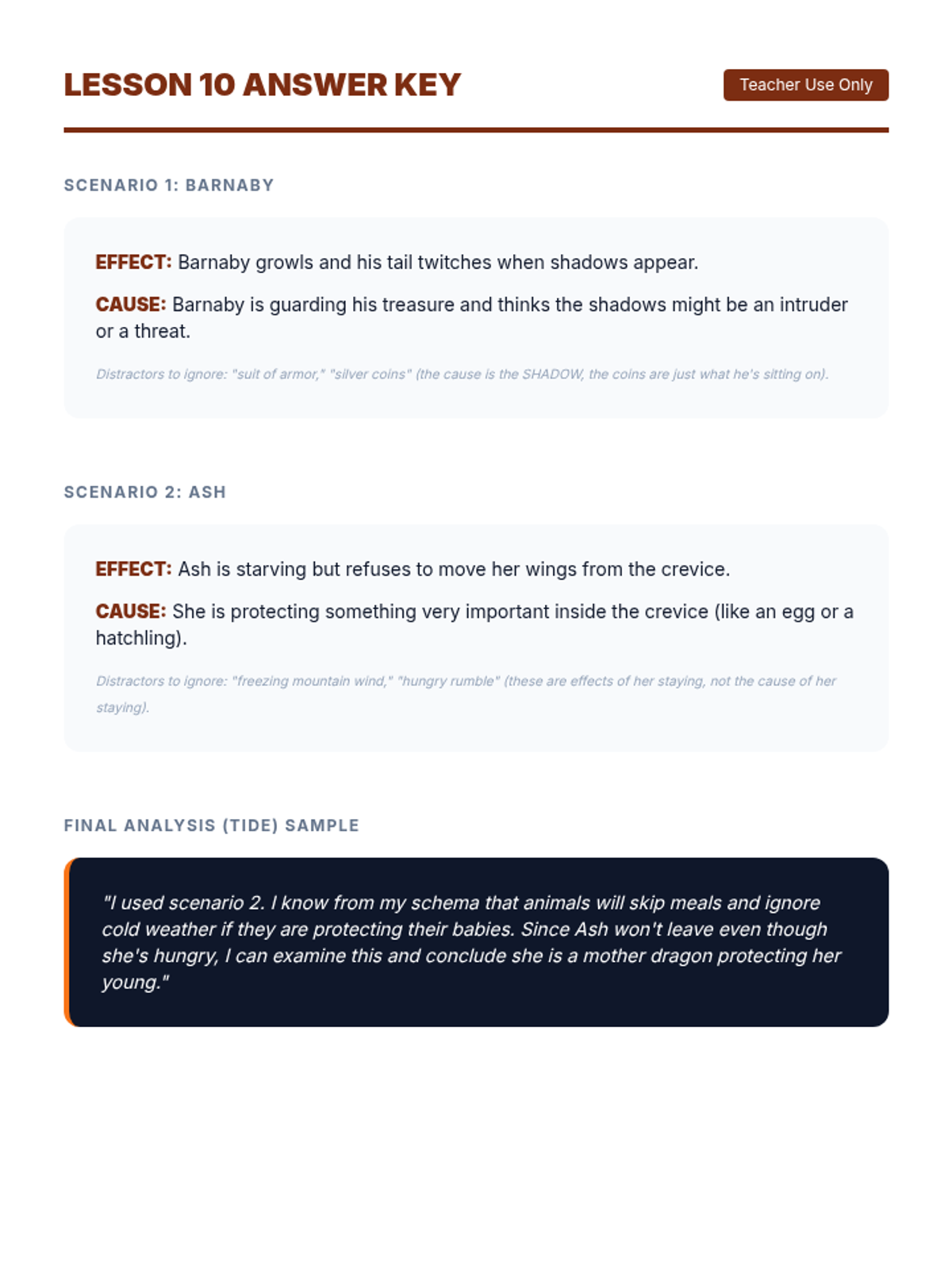 LESSON 10 ANSWER KEY

Teacher Use Only

SCENARIO 1: BARNABY

EFFECT: Barnaby growls and his tail twitches when shadows appear.

CAUSE: Barnaby is guarding his treasure and thinks the shadows might be an intruder or a threat.

Distractors to ignore: "suit of armor," "silver coins" (the cause is the SHADOW, the coins are just what he's sitting on).

SCENARIO 2: ASH

EFFECT: Ash is starving but refuses to move her wings from the crevice.

CAUSE: She is protecting something very important inside the crevice (like an egg or a hatchling).

Distractors to ignore: "freezing mountain wind," "hungry rumble" (these are effects of her staying, not the cause of her staying).

FINAL ANALYSIS (TIDE) SAMPLE

"I used scenario 2. I know from my schema that animals will skip meals and ignore cold weather if they are protecting their babies. Since Ash won't leave even though she's hungry, I can examine this and conclude she is a mother dragon protecting her young."